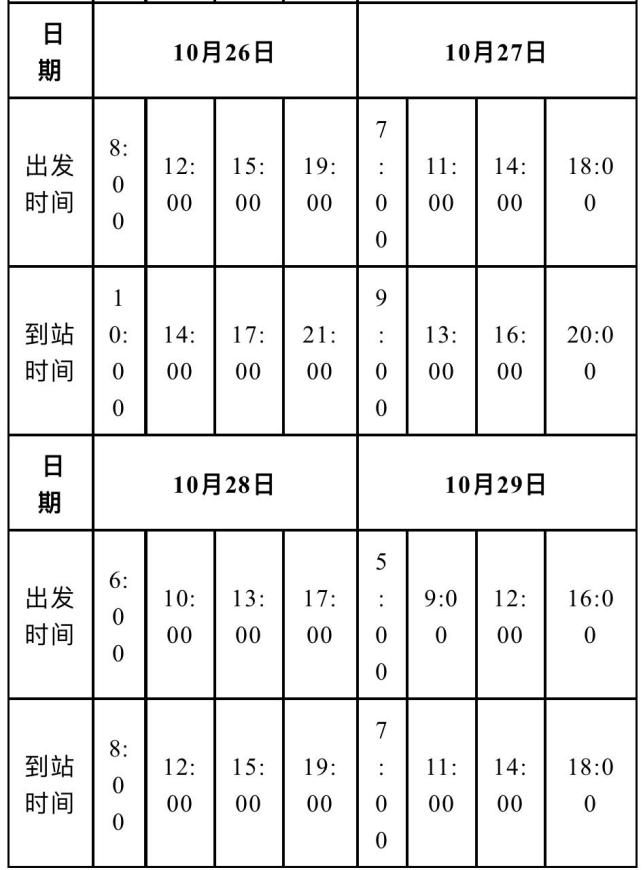 | 日期 | 10月26日 | | | | 10月27日 | | | |
|---|---|---|---|---|---|---|---|---|
| 出发时间 | 8:00 | 12:00 | 15:00 | 19:00 | 7:00 | 11:00 | 14:00 | 18:00 |
| 到站时间 | 10:00 | 14:00 | 17:00 | 21:00 | 9:00 | 13:00 | 16:00 | 20:00 |
| 日期 | 10月28日 | | | | 10月29日 | | | |
| 出发时间 | 6:00 | 10:00 | 13:00 | 17:00 | 5:00 | 9:00 | 12:00 | 16:00 |
| 到站时间 | 8:00 | 12:00 | 15:00 | 19:00 | 7:00 | 11:00 | 14:00 | 18:00 |